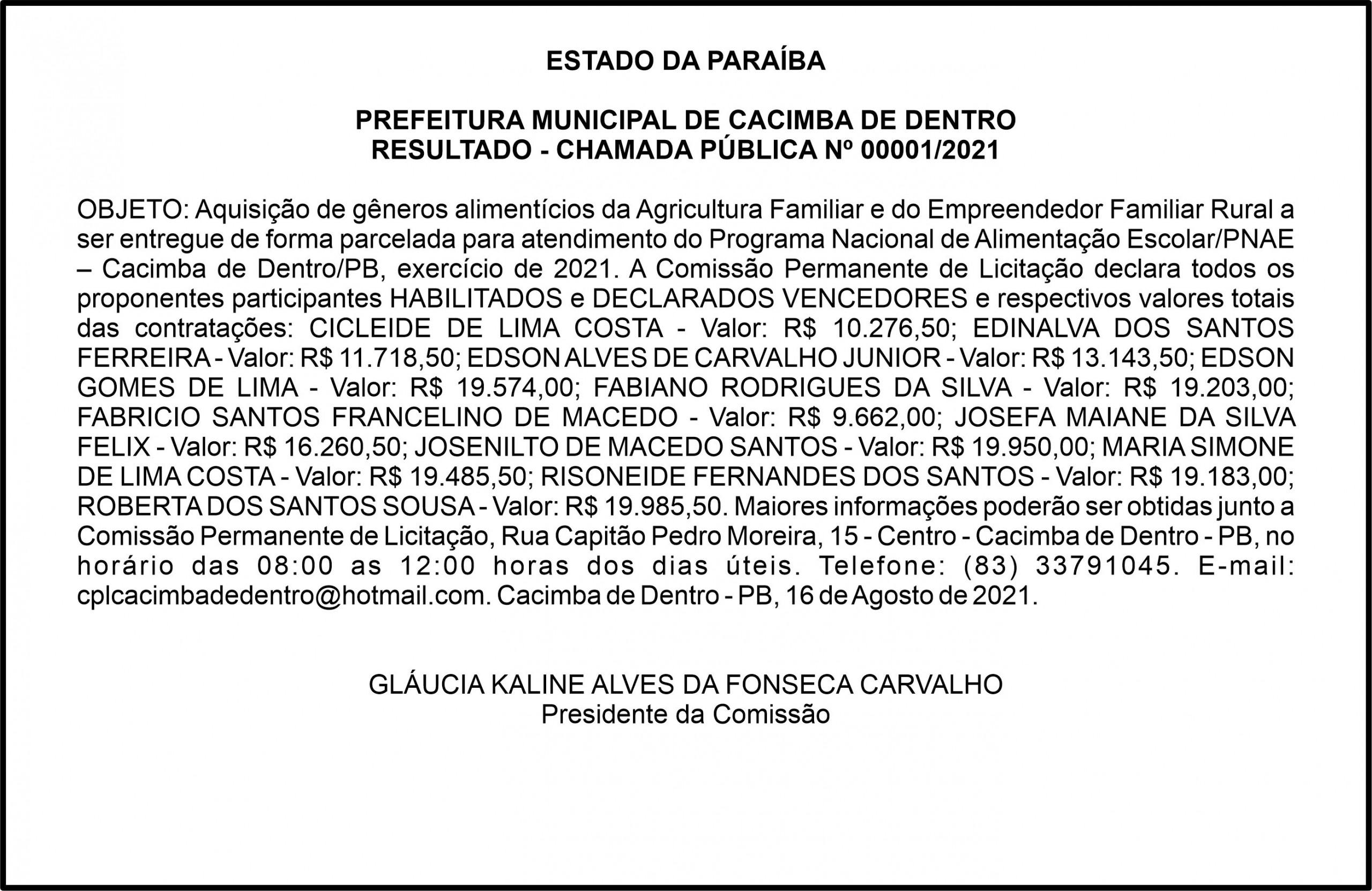 ESTADO DA PARAÍBA

PREFEITURA MUNICIPAL DE CACIMBA DE DENTRO
RESULTADO - CHAMADA PÚBLICA Nº 00001/2021

OBJETO: Aquisição de gêneros alimentícios da Agricultura Familiar e do Empreendedor Familiar Rural a ser entregue de forma parcelada para atendimento do Programa Nacional de Alimentação Escolar/PNAE – Cacimba de Dentro/PB, exercício de 2021. A Comissão Permanente de Licitação declara todos os proponentes participantes HABILITADOS e DECLARADOS VENCEDORES e respectivos valores totais das contratações: CICLEIDE DE LIMA COSTA - Valor: R$ 10.276,50; EDINALVA DOS SANTOS FERREIRA - Valor: R$ 11.718,50; EDSON ALVES DE CARVALHO JUNIOR - Valor: R$ 13.143,50; EDSON GOMES DE LIMA - Valor: R$ 19.574,00; FABIANO RODRIGUES DA SILVA - Valor: R$ 19.203,00; FABRICIO SANTOS FRANCELINO DE MACEDO - Valor: R$ 9.662,00; JOSEFA MAIANE DA SILVA FELIX - Valor: R$ 16.260,50; JOSENILTO DE MACEDO SANTOS - Valor: R$ 19.950,00; MARIA SIMONE DE LIMA COSTA - Valor: R$ 19.485,50; RISONEIDE FERNANDES DOS SANTOS - Valor: R$ 19.183,00; ROBERTA DOS SANTOS SOUSA - Valor: R$ 19.985,50. Maiores informações poderão ser obtidas junto a Comissão Permanente de Licitação, Rua Capitão Pedro Moreira, 15 - Centro - Cacimba de Dentro - PB, no horário das 08:00 as 12:00 horas dos dias úteis. Telefone: (83) 33791045. E-mail: cplcacimbadedentro@hotmail.com. Cacimba de Dentro - PB, 16 de Agosto de 2021.

GLÁUCIA KALINE ALVES DA FONSECA CARVALHO
Presidente da Comissão